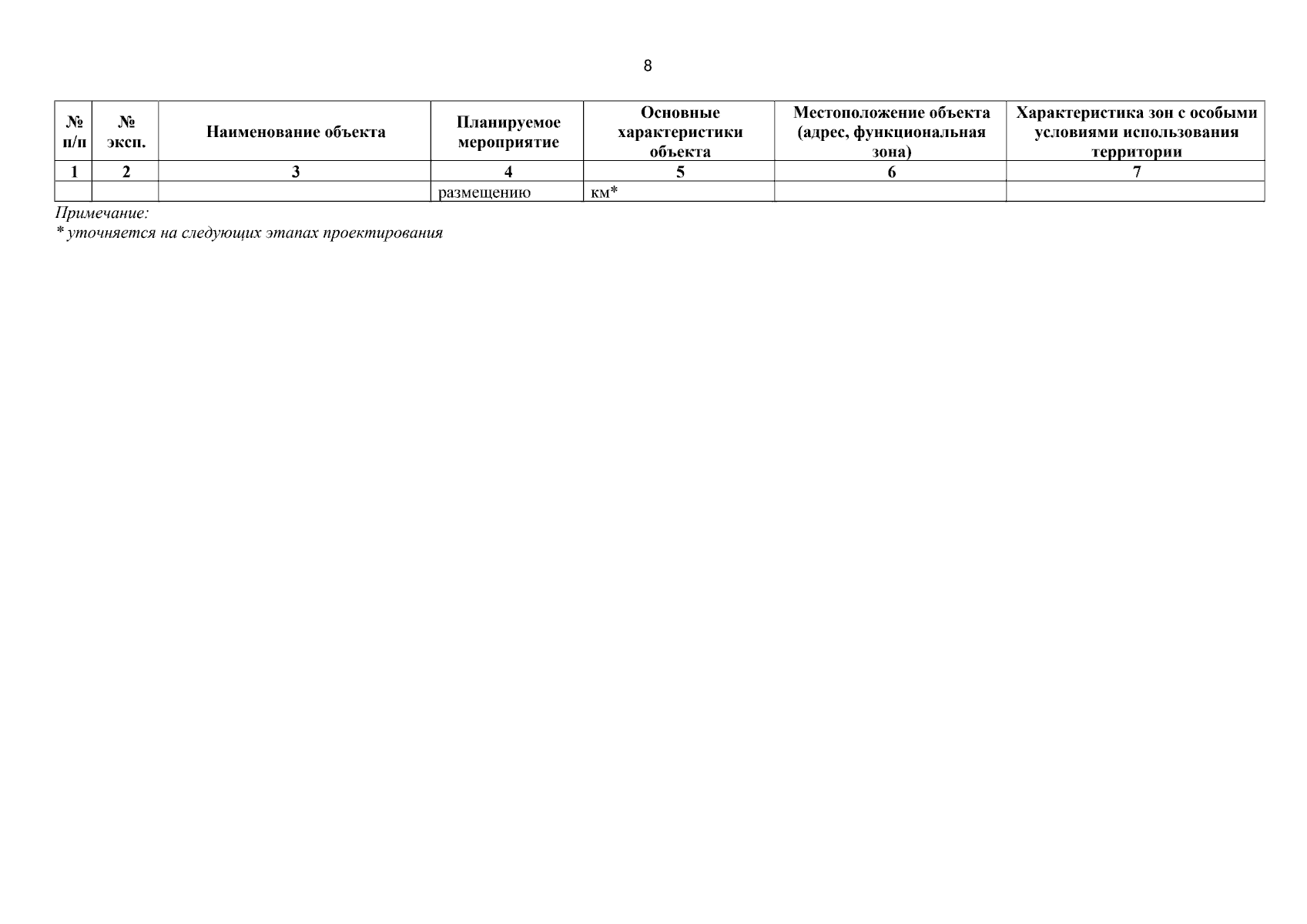 8

| № п/п | № эксп. | Наименование объекта | Планируемое мероприятие | Основные характеристики объекта | Местоположение объекта (адрес, функциональная зона) | Характеристика зон с особыми условиями использования территории |
|---|---|---|---|---|---|---|
| 1 | 2 | 3 | 4 | 5 | 6 | 7 |
| | | | размещению | км* | | |

Примечание:
* уточняется на следующих этапах проектирования